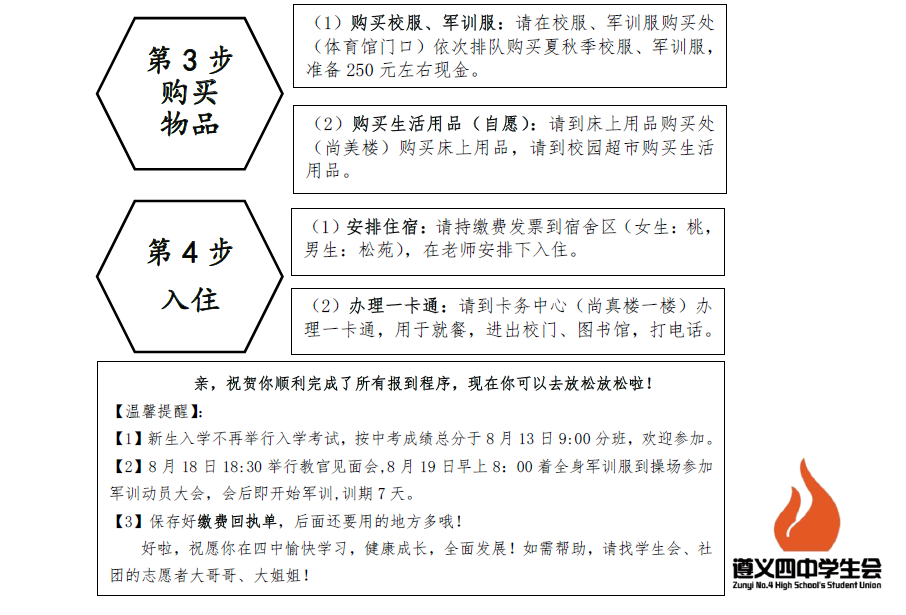 第 3 步
购买
物品

（1）购买校服、军训服：请在校服、军训服购买处（体育馆门口）依次排队购买夏秋季校服、军训服，准备 250 元左右现金。

（2）购买生活用品（自愿）：请到床上用品购买处（尚美楼）购买床上用品，请到校园超市购买生活用品。

第 4 步
入住

（1）安排住宿：请持缴费发票到宿舍区（女生：桃，男生：松苑），在老师安排下入住。

（2）办理一卡通：请到卡务中心（尚真楼一楼）办理一卡通，用于就餐，进出校门、图书馆，打电话。

亲，祝贺你顺利完成了所有报到程序，现在你可以去放松放松啦！

【温馨提醒】：

【1】新生入学不再举行入学考试，按中考成绩总分于 8 月 13 日 9:00 分班，欢迎参加。

【2】8 月 18 日 18:30 举行教官见面会，8 月 19 日早上 8：00 着全身军训服到操场参加军训动员大会，会后即开始军训，训期 7 天。

【3】保存好缴费回执单，后面还要用的地方多哦！

好啦，祝愿你在四中愉快学习，健康成长，全面发展！如需帮助，请找学生会、社团的志愿者大哥哥、大姐姐！

遵义四中学生会
Zunyi No.4 High School's Student Union